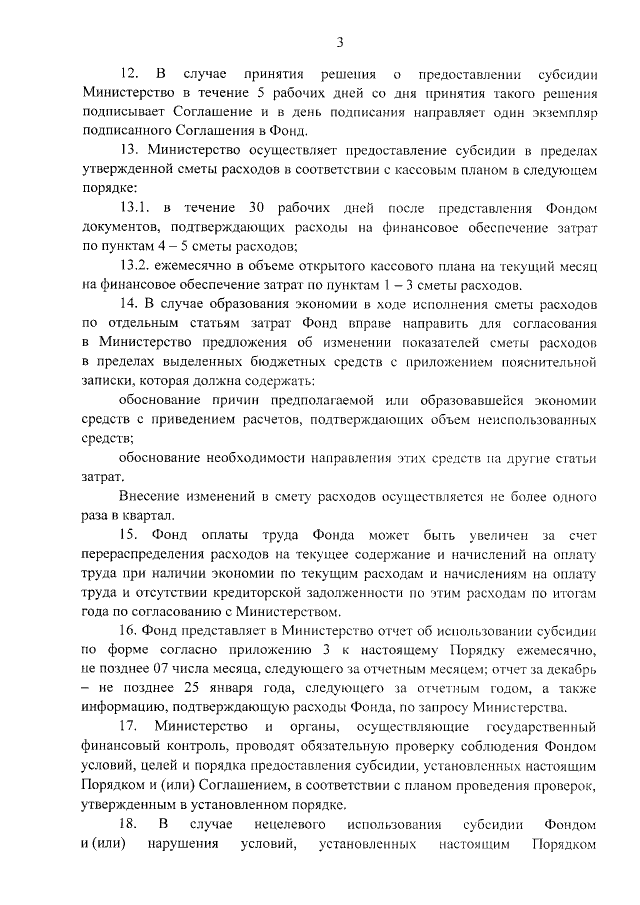 3

12. В случае принятия решения о предоставлении субсидии Министерство в течение 5 рабочих дней со дня принятия такого решения подписывает Соглашение и в день подписания направляет один экземпляр подписанного Соглашения в Фонд.

13. Министерство осуществляет предоставление субсидии в пределах утвержденной сметы расходов в соответствии с кассовым планом в следующем порядке:

13.1. в течение 30 рабочих дней после представления Фондом документов, подтверждающих расходы на финансовое обеспечение затрат по пунктам 4 – 5 сметы расходов;

13.2. ежемесячно в объеме открытого кассового плана на текущий месяц на финансовое обеспечение затрат по пунктам 1 – 3 сметы расходов.

14. В случае образования экономии в ходе исполнения сметы расходов по отдельным статьям затрат Фонд вправе направить для согласования в Министерство предложения об изменении показателей сметы расходов в пределах выделенных бюджетных средств с приложением пояснительной записки, которая должна содержать:

обоснование причин предполагаемой или образовавшейся экономии средств с приведением расчетов, подтверждающих объем неиспользованных средств;

обоснование необходимости направления этих средств на другие статьи затрат.

Внесение изменений в смету расходов осуществляется не более одного раза в квартал.

15. Фонд оплаты труда Фонда может быть увеличен за счет перераспределения расходов на текущее содержание и начислений на оплату труда при наличии экономии по текущим расходам и начислениям на оплату труда и отсутствии кредиторской задолженности по этим расходам по итогам года по согласованию с Министерством.

16. Фонд представляет в Министерство отчет об использовании субсидии по форме согласно приложению 3 к настоящему Порядку ежемесячно, не позднее 07 числа месяца, следующего за отчетным месяцем; отчет за декабрь – не позднее 25 января года, следующего за отчетным годом, а также информацию, подтверждающую расходы Фонда, по запросу Министерства.

17. Министерство и органы, осуществляющие государственный финансовый контроль, проводят обязательную проверку соблюдения Фондом условий, целей и порядка предоставления субсидии, установленных настоящим Порядком и (или) Соглашением, в соответствии с планом проведения проверок, утвержденным в установленном порядке.

18. В случае нецелевого использования субсидии Фондом и (или) нарушения условий, установленных настоящим Порядком